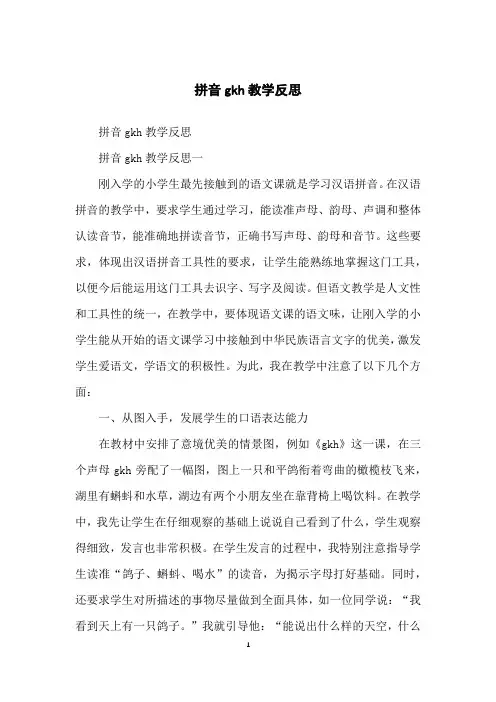 拼音 gkh 教学反思

拼音 gkh 教学反思

拼音 gkh 教学反思一

刚入学的小学生最先接触到的语文课就是学习汉语拼音。在汉语拼音的教学中，要求学生通过学习，能读准声母、韵母、声调和整体认读音节，能准确地拼读音节，正确书写声母、韵母和音节。这些要求，体现出汉语拼音工具性的要求，让学生能熟练地掌握这门工具，以便今后能运用这门工具去识字、写字及阅读。但语文教学是人文性和工具性的统一，在教学中，要体现语文课的语文味，让刚入学的小学生能从开始的语文课学习中接触到中华民族语言文字的优美，激发学生爱语文，学语文的积极性。为此，我在教学中注意了以下几个方面：

一、从图入手，发展学生的口语表达能力

在教材中安排了意境优美的情景图，例如《gkh》这一课，在三个声母 gkh 旁配了一幅图，图上一只和平鸽衔着弯曲的橄榄枝飞来，湖里有蝌蚪和水草，湖边有两个小朋友坐在靠背椅上喝饮料。在教学中，我先让学生在仔细观察的基础上说说自己看到了什么，学生观察得细致，发言也非常积极。在学生发言的过程中，我特别注意指导学生读准“鸽子、蝌蚪、喝水”的读音，为揭示字母打好基础。同时，还要求学生对所描述的事物尽量做到全面具体，如一位同学说：“我看到天上有一只鸽子。”我就引导他：“能说出什么样的天空，什么

1